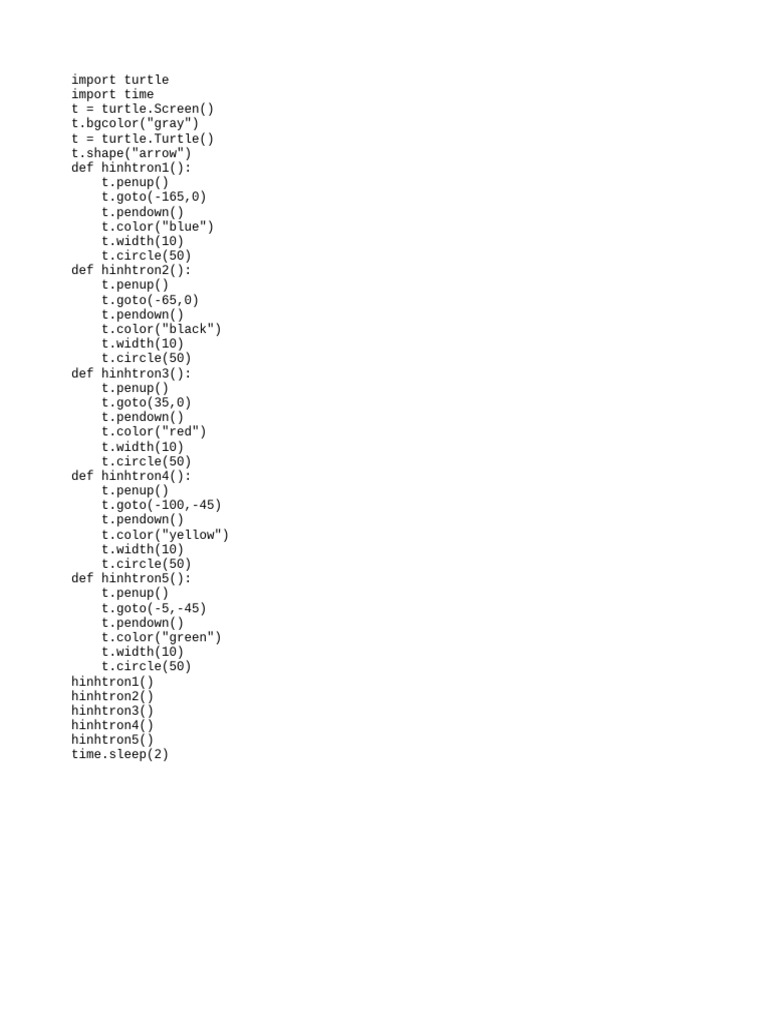 import turtle
import time
t = turtle.Screen()
t.bgcolor("gray")
t = turtle.Turtle()
t.shape("arrow")
def hinhtron1():
    t.penup()
    t.goto(-165,0)
    t.pendown()
    t.color("blue")
    t.width(10)
    t.circle(50)
def hinhtron2():
    t.penup()
    t.goto(-65,0)
    t.pendown()
    t.color("black")
    t.width(10)
    t.circle(50)
def hinhtron3():
    t.penup()
    t.goto(35,0)
    t.pendown()
    t.color("red")
    t.width(10)
    t.circle(50)
def hinhtron4():
    t.penup()
    t.goto(-100,-45)
    t.pendown()
    t.color("yellow")
    t.width(10)
    t.circle(50)
def hinhtron5():
    t.penup()
    t.goto(-5,-45)
    t.pendown()
    t.color("green")
    t.width(10)
    t.circle(50)
hinhtron1()
hinhtron2()
hinhtron3()
hinhtron4()
hinhtron5()
time.sleep(2)